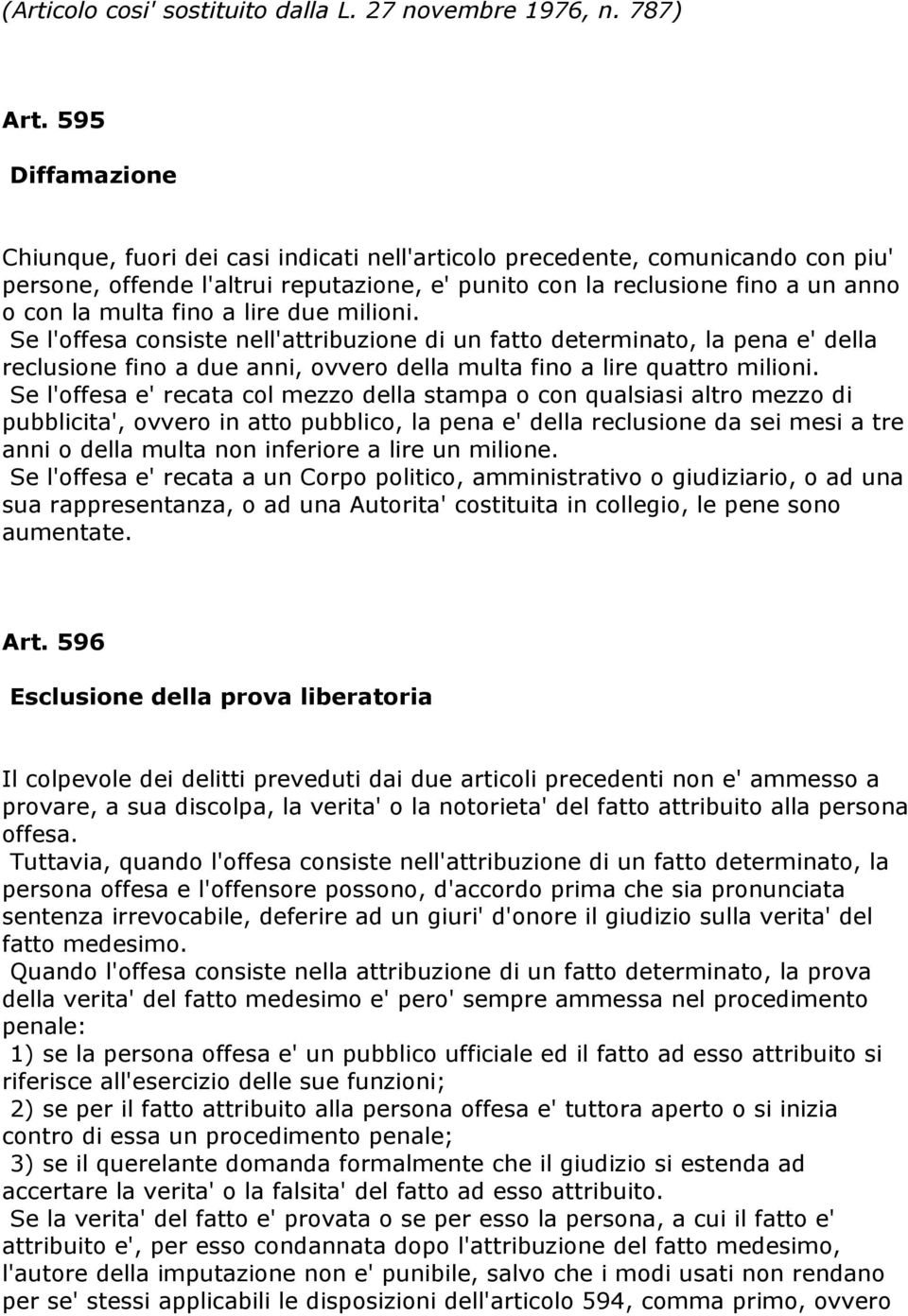 (Articolo cosi' sostituito dalla L. 27 novembre 1976, n. 787)

Art. 595

Diffamazione

Chiunque, fuori dei casi indicati nell'articolo precedente, comunicando con piu' persone, offende l'altrui reputazione, e' punito con la reclusione fino a un anno o con la multa fino a lire due milioni.
Se l'offesa consiste nell'attribuzione di un fatto determinato, la pena e' della reclusione fino a due anni, ovvero della multa fino a lire quattro milioni.
Se l'offesa e' recata col mezzo della stampa o con qualsiasi altro mezzo di pubblicita', ovvero in atto pubblico, la pena e' della reclusione da sei mesi a tre anni o della multa non inferiore a lire un milione.
Se l'offesa e' recata a un Corpo politico, amministrativo o giudiziario, o ad una sua rappresentanza, o ad una Autorita' costituita in collegio, le pene sono aumentate.

Art. 596

Esclusione della prova liberatoria

Il colpevole dei delitti preveduti dai due articoli precedenti non e' ammesso a provare, a sua discolpa, la verita' o la notorieta' del fatto attribuito alla persona offesa.
Tuttavia, quando l'offesa consiste nell'attribuzione di un fatto determinato, la persona offesa e l'offensore possono, d'accordo prima che sia pronunciata sentenza irrevocabile, deferire ad un giuri' d'onore il giudizio sulla verita' del fatto medesimo.
Quando l'offesa consiste nella attribuzione di un fatto determinato, la prova della verita' del fatto medesimo e' pero' sempre ammessa nel procedimento penale:
1) se la persona offesa e' un pubblico ufficiale ed il fatto ad esso attribuito si riferisce all'esercizio delle sue funzioni;
2) se per il fatto attribuito alla persona offesa e' tuttora aperto o si inizia contro di essa un procedimento penale;
3) se il querelante domanda formalmente che il giudizio si estenda ad accertare la verita' o la falsita' del fatto ad esso attribuito.
Se la verita' del fatto e' provata o se per esso la persona, a cui il fatto e' attribuito e', per esso condannata dopo l'attribuzione del fatto medesimo, l'autore della imputazione non e' punibile, salvo che i modi usati non rendano per se' stessi applicabili le disposizioni dell'articolo 594, comma primo, ovvero